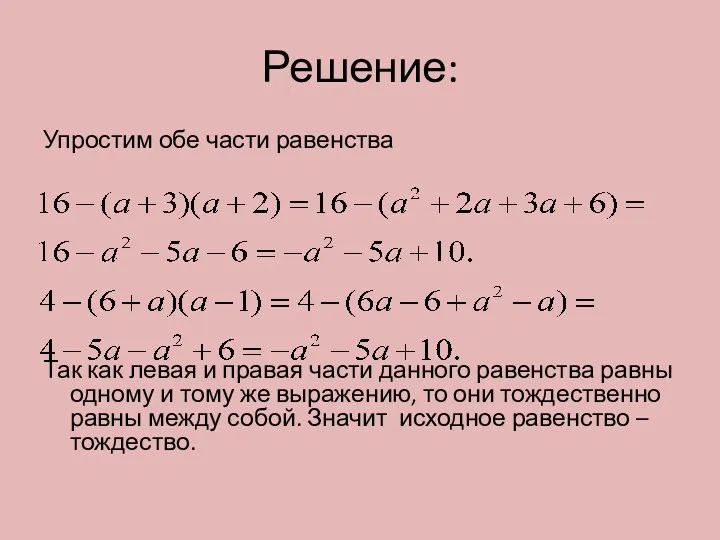 Решение:

Упростим обе части равенства

$16-(a+3)(a+2)=16-(a^2+2a+3a+6)=$

$16-a^2-5a-6=-a^2-5a+10.$

$4-(6+a)(a-1)=4-(6a-6+a^2-a)=$

$4-5a-a^2+6=-a^2-5a+10.$

Так как левая и правая части данного равенства равны одному и тому же выражению, то они тождественно равны между собой. Значит исходное равенство – тождество.